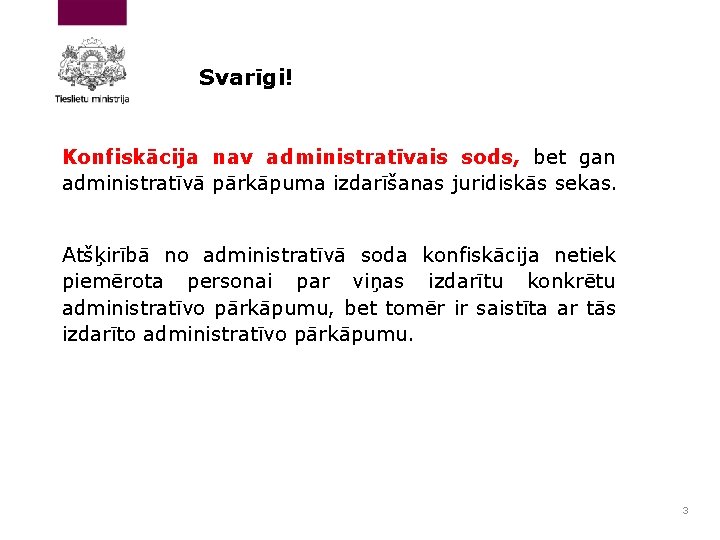 Tieslietu ministrija

Svarīgi!

Konfiskācija nav administratīvais sods, bet gan administratīvā pārkāpuma izdarīšanas juridiskās sekas.

Atšķirībā no administratīvā soda konfiskācija netiek piemērota personai par viņas izdarītu konkrētu administratīvo pārkāpumu, bet tomēr ir saistīta ar tās izdarīto administratīvo pārkāpumu.

3